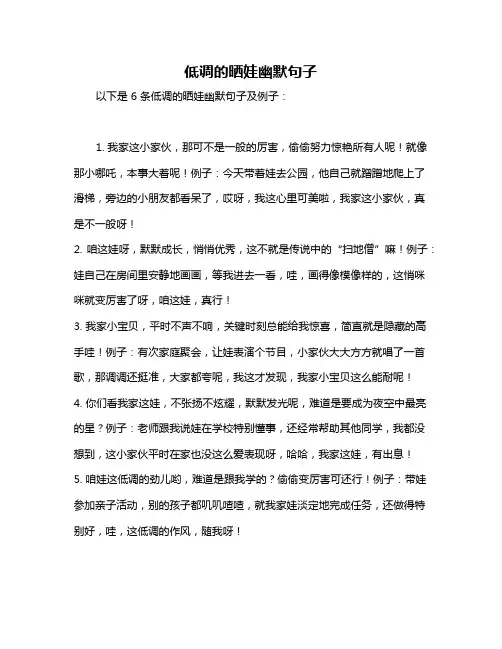 低调的晒娃幽默句子

以下是 6 条低调的晒娃幽默句子及例子：

1. 我家这小家伙，那可不是一般的厉害，偷偷努力惊艳所有人呢！就像那小哪吒，本事大着呢！例子：今天带着娃去公园，他自己就蹭蹭地爬上了滑梯，旁边的小朋友都看呆了，哎呀，我这心里可美啦，我家这小家伙，真是不一般呀！

2. 咱这娃呀，默默成长，悄悄优秀，这不就是传说中的“扫地僧”嘛！例子：娃自己在房间里安静地画画，等我进去一看，哇，画得像模像样的，这悄咪咪就变厉害了呀，咱这娃，真行！

3. 我家小宝贝，平时不声不响，关键时刻总能给我惊喜，简直就是隐藏的高手哇！例子：有次家庭聚会，让娃表演个节目，小家伙大大方方就唱了一首歌，那调调还挺准，大家都夸呢，我这才发现，我家小宝贝这么能耐呢！

4. 你们看我家这娃，不张扬不炫耀，默默发光呢，难道是要成为夜空中最亮的星？例子：老师跟我说娃在学校特别懂事，还经常帮助其他同学，我都没想到，这小家伙平时在家也没这么爱表现呀，哈哈，我家这娃，有出息！

5. 咱娃这低调的劲儿哟，难道是跟我学的？偷偷变厉害可还行！例子：带娃参加亲子活动，别的孩子都叽叽喳喳，就我家娃淡定地完成任务，还做得特别好，哇，这低调的作风，随我呀！